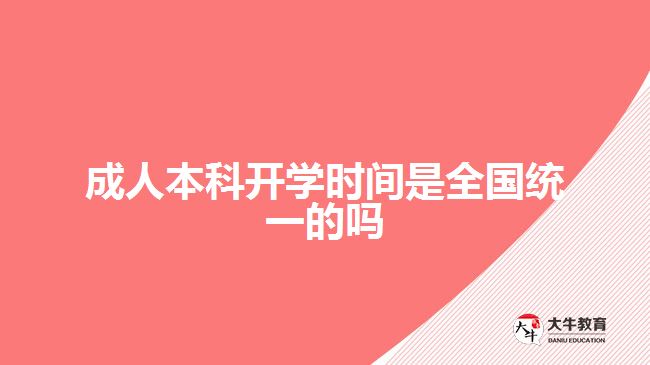 成人本科开学时间是全国统一的吗

大牛
大牛教育
DANIU EDUCATION